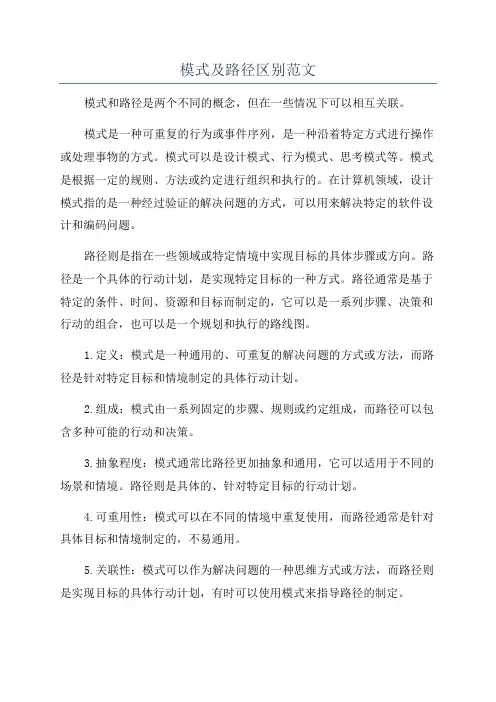 模式及路径区别范文

模式和路径是两个不同的概念，但在一些情况下可以相互关联。

模式是一种可重复的行为或事件序列，是一种沿着特定方式进行操作或处理事物的方式。模式可以是设计模式、行为模式、思考模式等。模式是根据一定的规则、方法或约定进行组织和执行的。在计算机领域，设计模式指的是一种经过验证的解决问题的方式，可以用来解决特定的软件设计和编码问题。

路径则是指在一些领域或特定情境中实现目标的具体步骤或方向。路径是一个具体的行动计划，是实现特定目标的一种方式。路径通常是基于特定的条件、时间、资源和目标而制定的，它可以是一系列步骤、决策和行动的组合，也可以是一个规划和执行的路线图。

1.定义：模式是一种通用的、可重复的解决问题的方式或方法，而路径是针对特定目标和情境制定的具体行动计划。

2.组成：模式由一系列固定的步骤、规则或约定组成，而路径可以包含多种可能的行动和决策。

3.抽象程度：模式通常比路径更加抽象和通用，它可以适用于不同的场景和情境。路径则是具体的、针对特定目标的行动计划。

4.可重用性：模式可以在不同的情境中重复使用，而路径通常是针对具体目标和情境制定的，不易通用。

5.关联性：模式可以作为解决问题的一种思维方式或方法，而路径则是实现目标的具体行动计划，有时可以使用模式来指导路径的制定。